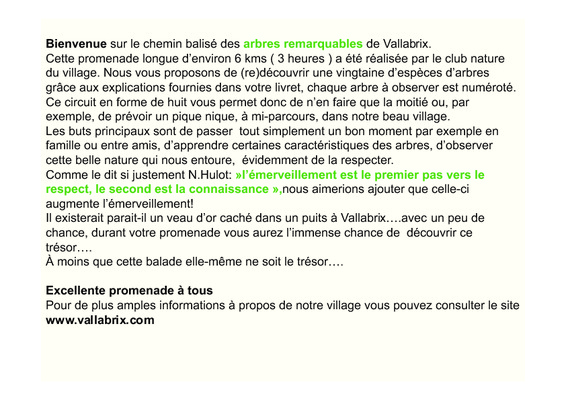 Bienvenue sur le chemin balisé des arbres remarquables de Vallabrix.
Cette promenade longue d'environ 6 kms ( 3 heures ) a été réalisée par le club nature du village. Nous vous proposons de (re)découvrir une vingtaine d'espèces d'arbres grâce aux explications fournies dans votre livret, chaque arbre à observer est numéroté.
Ce circuit en forme de huit vous permet donc de n'en faire que la moitié ou, par exemple, de prévoir un pique nique, à mi-parcours, dans notre beau village.
Les buts principaux sont de passer  tout simplement un bon moment par exemple en famille ou entre amis, d'apprendre certaines caractéristiques des arbres, d'observer cette belle nature qui nous entoure,  évidemment de la respecter.
Comme le dit si justement N.Hulot: »l'émerveillement est le premier pas vers le respect, le second est la connaissance »,nous aimerions ajouter que celle-ci augmente l'émerveillement!
Il existerait parait-il un veau d'or caché dans un puits à Vallabrix….avec un peu de chance, durant votre promenade vous aurez l'immense chance de  découvrir ce trésor….
À moins que cette balade elle-même ne soit le trésor….

Excellente promenade à tous
Pour de plus amples informations à propos de notre village vous pouvez consulter le site www.vallabrix.com